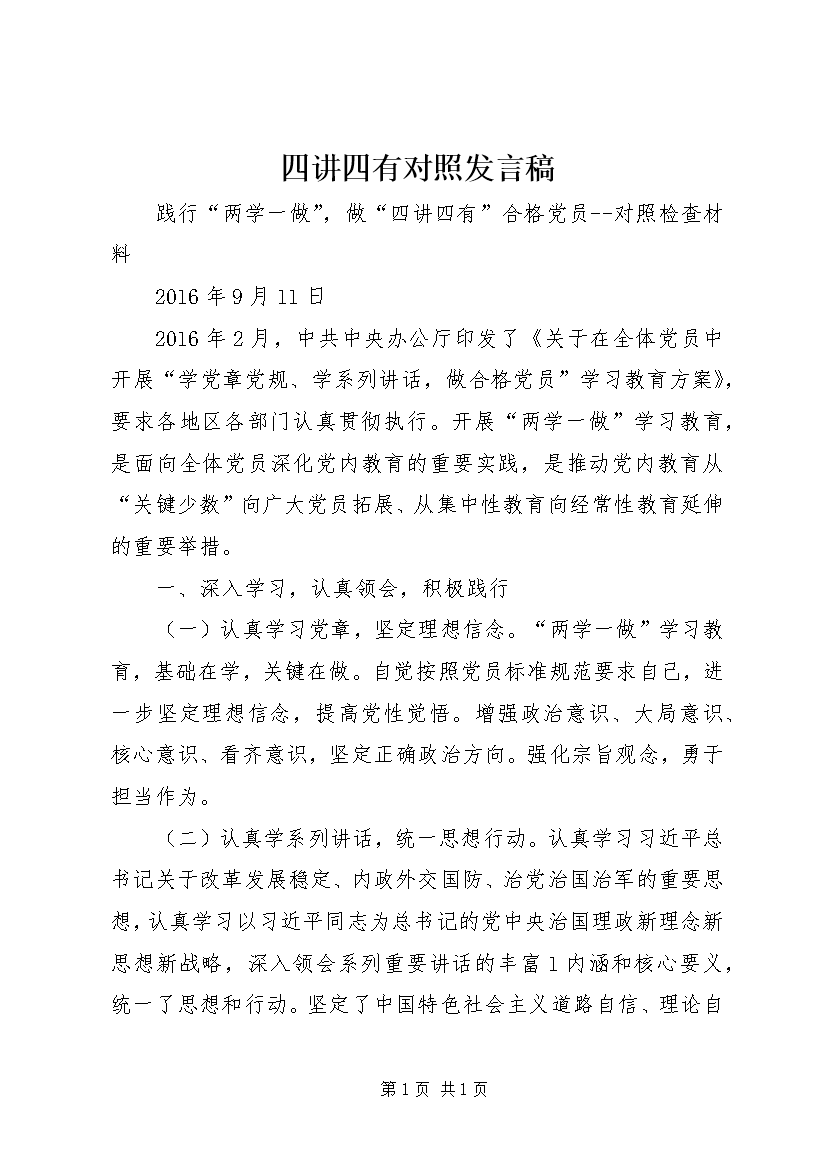 四讲四有对照发言稿

践行“两学一做”，做“四讲四有”合格党员--对照检查材料

2016年9月11日

2016年2月，中共中央办公厅印发了《关于在全体党员中开展“学党章党规、学系列讲话，做合格党员”学习教育方案》，要求各地区各部门认真贯彻执行。开展“两学一做”学习教育，是面向全体党员深化党内教育的重要实践，是推动党内教育从“关键少数”向广大党员拓展、从集中性教育向经常性教育延伸的重要举措。

一、深入学习，认真领会，积极践行

（一）认真学习党章，坚定理想信念。“两学一做”学习教育，基础在学，关键在做。自觉按照党员标准规范要求自己，进一步坚定理想信念，提高党性觉悟。增强政治意识、大局意识、核心意识、看齐意识，坚定正确政治方向。强化宗旨观念，勇于担当作为。

（二）认真学系列讲话，统一思想行动。认真学习习近平总书记关于改革发展稳定、内政外交国防、治党治国治军的重要思想，认真学习以习近平同志为总书记的党中央治国理政新理念新思想新战略，深入领会系列重要讲话的丰富1内涵和核心要义，统一了思想和行动。坚定了中国特色社会主义道路自信、理论自

第1页 共1页